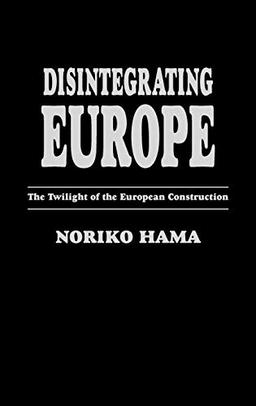 DISINTEGRATING
EUROPE

The Twilight of the European Construction

NORIKO HAMA